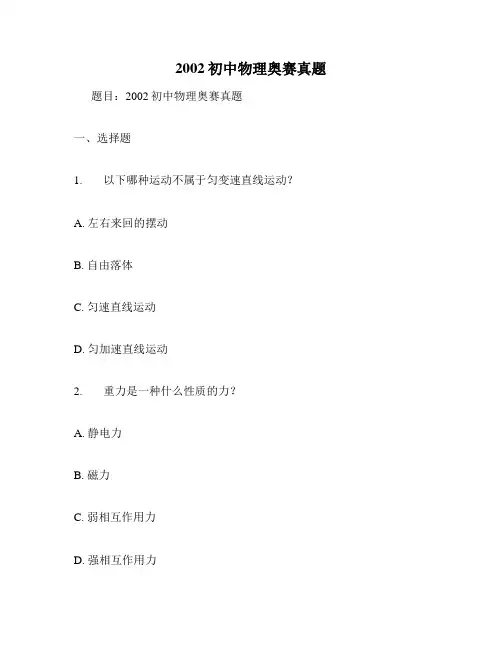 2002 初中物理奥赛真题

题目：2002 初中物理奥赛真题

一、选择题

1. 以下哪种运动不属于匀变速直线运动？

A. 左右来回的摆动

B. 自由落体

C. 匀速直线运动

D. 匀加速直线运动

2. 重力是一种什么性质的力？

A. 静电力

B. 磁力

C. 弱相互作用力

D. 强相互作用力